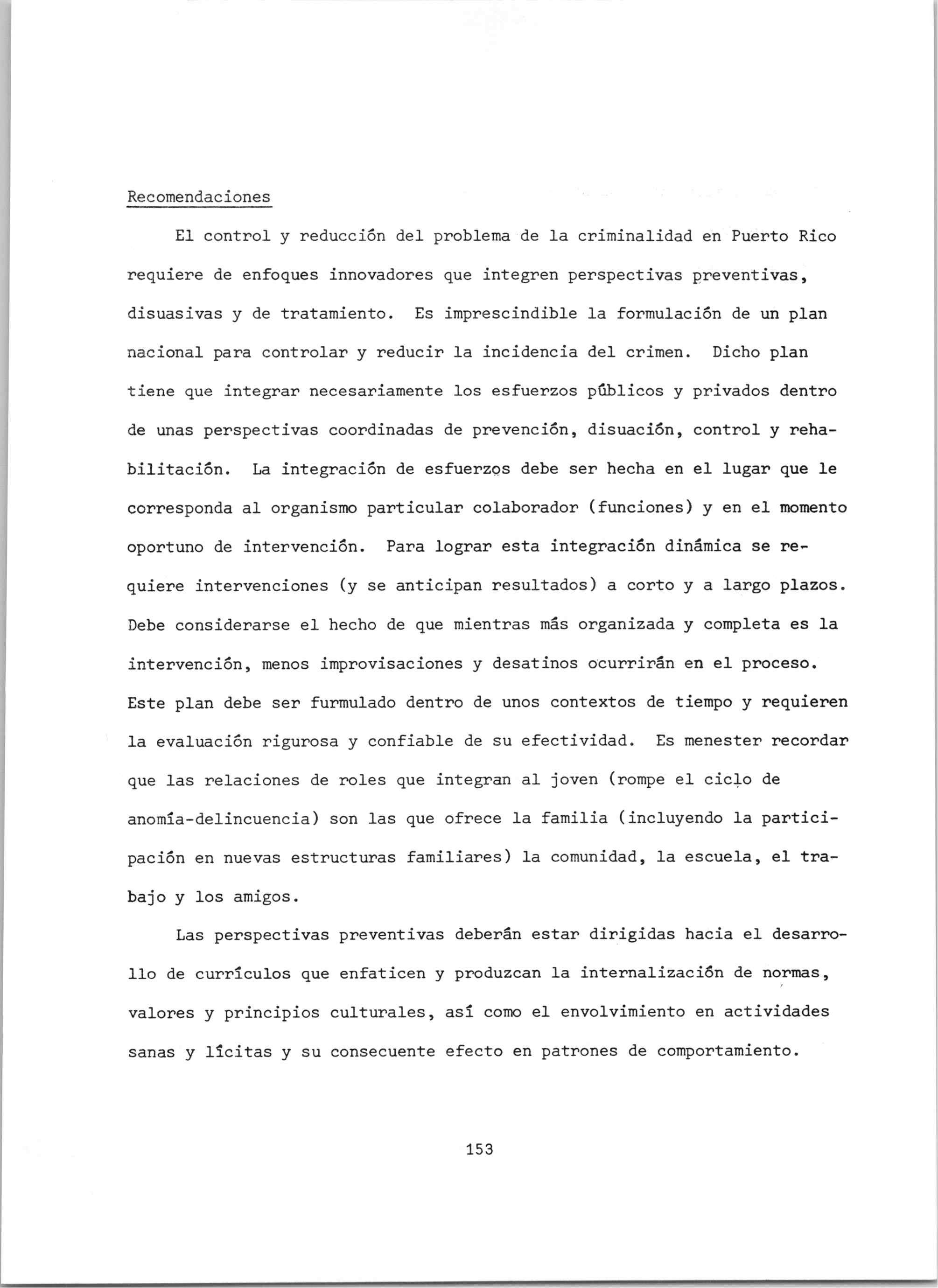 Recomendaciones

El control y reducción del problema de la criminalidad en Puerto Rico requiere de enfoques innovadores que integren perspectivas preventivas, disuasivas y de tratamiento. Es imprescindible la formulación de un plan nacional para controlar y reducir la incidencia del crimen. Dicho plan tiene que integrar necesariamente los esfuerzos públicos y privados dentro de unas perspectivas coordinadas de prevención, disuación, control y rehabilitación. La integración de esfuerzos debe ser hecha en el lugar que le corresponda al organismo particular colaborador (funciones) y en el momento oportuno de intervención. Para lograr esta integración dinámica se requiere intervenciones (y se anticipan resultados) a corto y a largo plazos. Debe considerarse el hecho de que mientras más organizada y completa es la intervención, menos improvisaciones y desatinos ocurrirán en el proceso. Este plan debe ser furmulado dentro de unos contextos de tiempo y requieren la evaluación rigurosa y confiable de su efectividad. Es menester recordar que las relaciones de roles que integran al joven (rompe el ciclo de anomía-delincuencia) son las que ofrece la familia (incluyendo la participación en nuevas estructuras familiares) la comunidad, la escuela, el trabajo y los amigos.

Las perspectivas preventivas deberán estar dirigidas hacia el desarrollo de currículos que enfaticen y produzcan la internalización de normas, valores y principios culturales, así como el envolvimiento en actividades sanas y lícitas y su consecuente efecto en patrones de comportamiento.

153